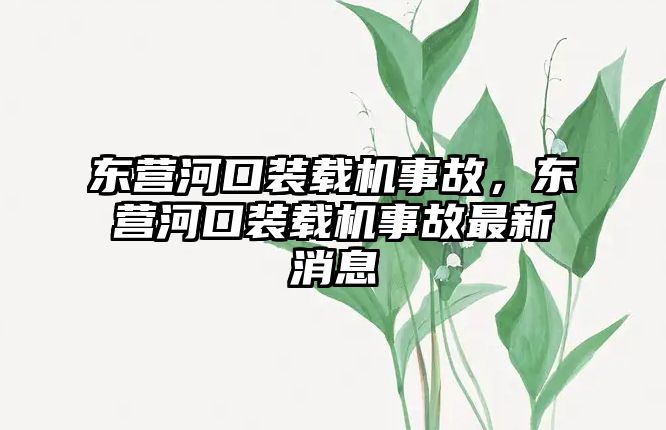 东营河口装载机事故，东营河口装载机事故最新消息